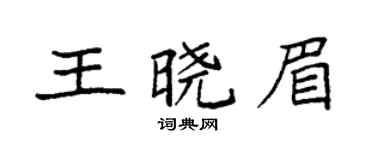 王晓眉

词典网